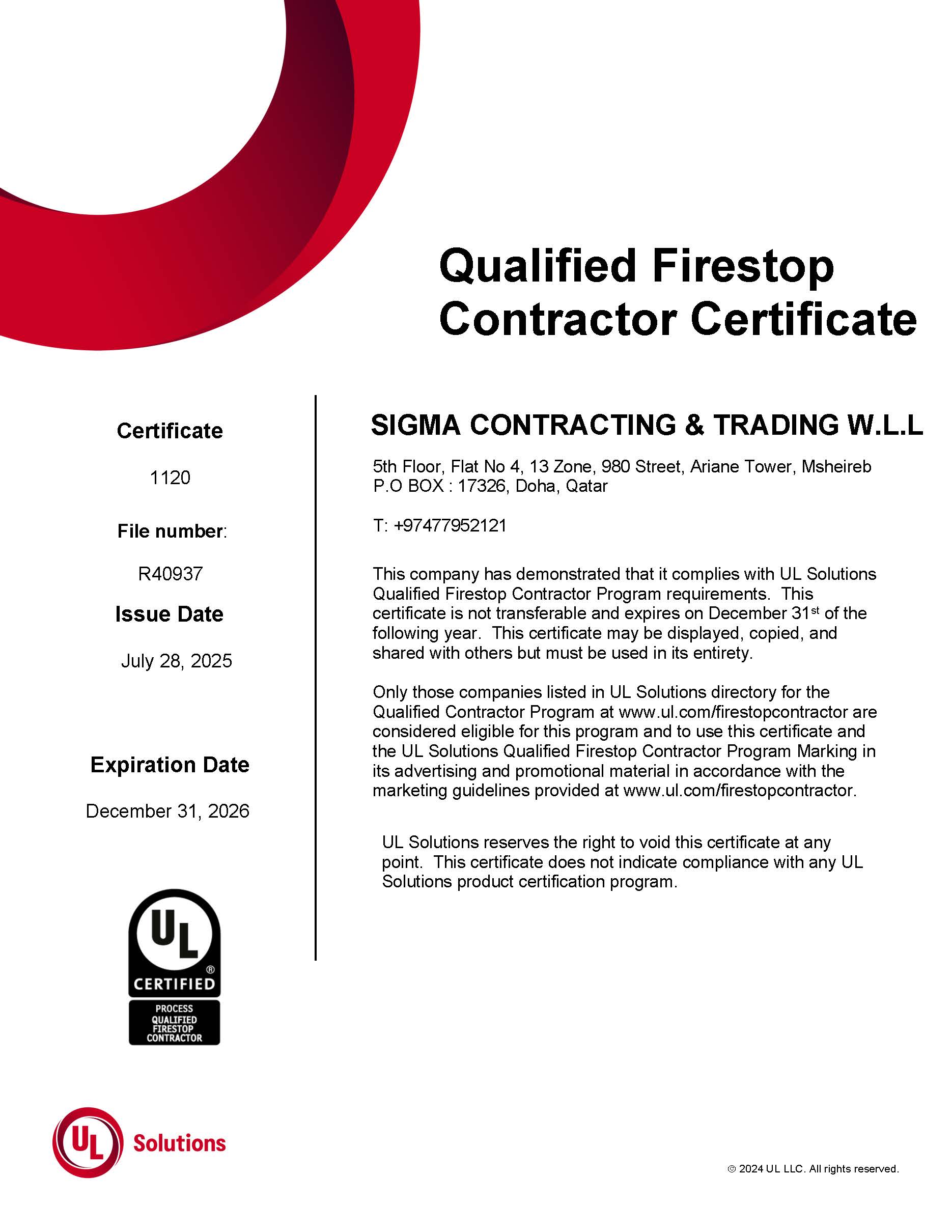 Qualified Firestop Contractor Certificate

Certificate

1120

File number:

R40937

Issue Date

July 28, 2025

Expiration Date

December 31, 2026

UL

CERTIFIED

PROCESS QUALIFIED FIRESTOP CONTRACTOR

SIGMA CONTRACTING & TRADING W.L.L

5th Floor, Flat No 4, 13 Zone, 980 Street, Ariane Tower, Msheireb
P.O BOX : 17326, Doha, Qatar

T: +97477952121

This company has demonstrated that it complies with UL Solutions Qualified Firestop Contractor Program requirements. This certificate is not transferable and expires on December 31$^{st}$ of the following year. This certificate may be displayed, copied, and shared with others but must be used in its entirety.

Only those companies listed in UL Solutions directory for the Qualified Contractor Program at www.ul.com/firestopcontractor are considered eligible for this program and to use this certificate and the UL Solutions Qualified Firestop Contractor Program Marking in its advertising and promotional material in accordance with the marketing guidelines provided at www.ul.com/firestopcontractor.

UL Solutions reserves the right to void this certificate at any point. This certificate does not indicate compliance with any UL Solutions product certification program.

UL Solutions

© 2024 UL LLC. All rights reserved.